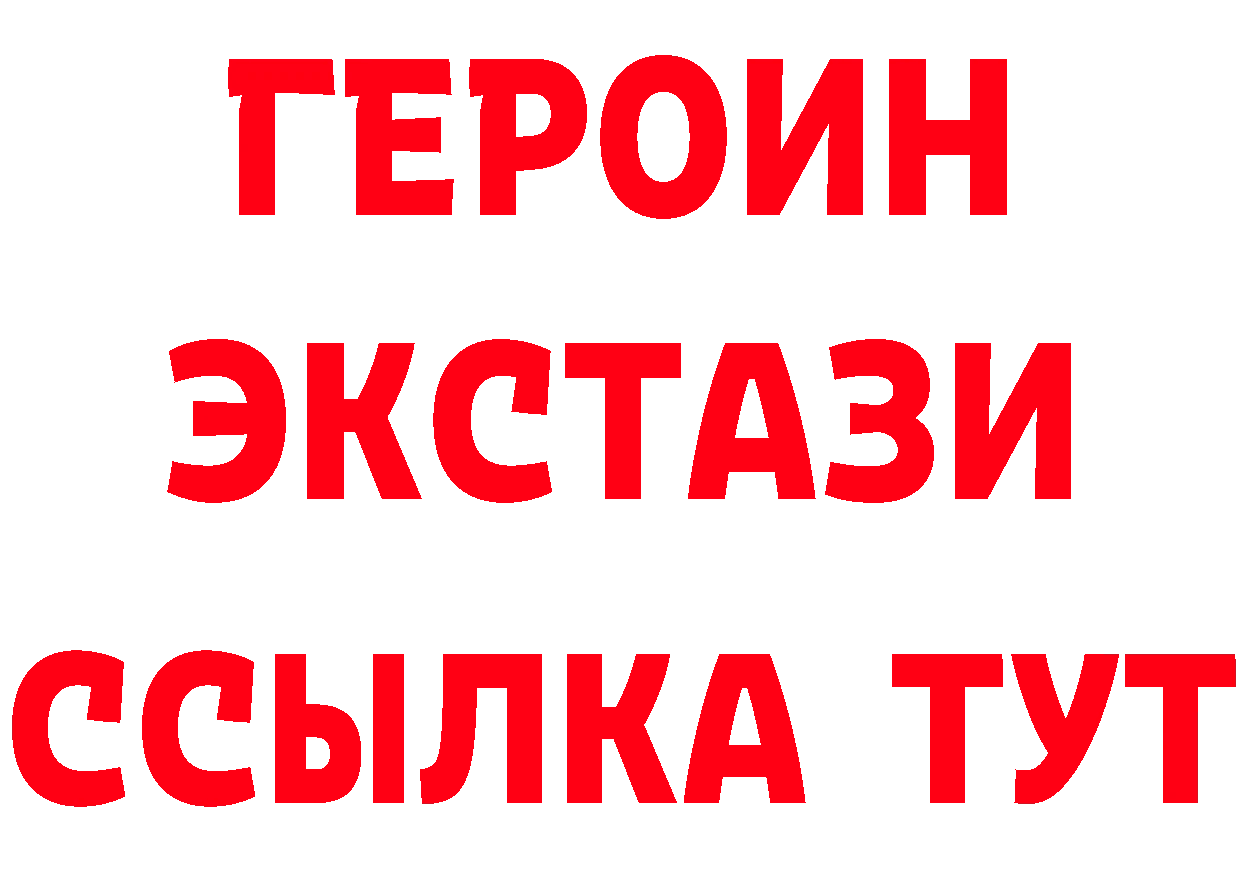 ГЕРОИН ЭКСТАЗИ ССЫЛКА ТУТ